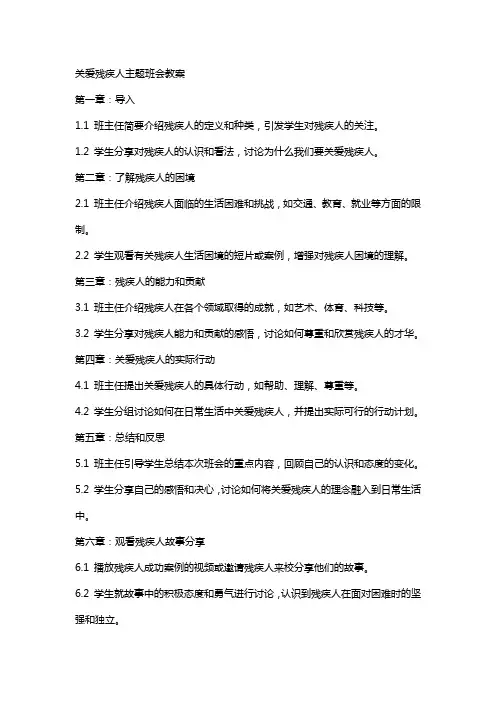 关爱残疾人主题班会教案

第一章：导入

1.1 班主任简要介绍残疾人的定义和种类，引发学生对残疾人的关注。

1.2 学生分享对残疾人的认识和看法，讨论为什么我们要关爱残疾人。

第二章：了解残疾人的困境

2.1 班主任介绍残疾人面临的生活困难和挑战，如交通、教育、就业等方面的限制。

2.2 学生观看有关残疾人生活困境的短片或案例，增强对残疾人困境的理解。

第三章：残疾人的能力和贡献

3.1 班主任介绍残疾人在各个领域取得的成就，如艺术、体育、科技等。

3.2 学生分享对残疾人能力和贡献的感悟，讨论如何尊重和欣赏残疾人的才华。

第四章：关爱残疾人的实际行动

4.1 班主任提出关爱残疾人的具体行动，如帮助、理解、尊重等。

4.2 学生分组讨论如何在日常生活中关爱残疾人，并提出实际可行的行动计划。

第五章：总结和反思

5.1 班主任引导学生总结本次班会的重点内容，回顾自己的认识和态度的变化。

5.2 学生分享自己的感悟和决心，讨论如何将关爱残疾人的理念融入到日常生活中。

第六章：观看残疾人故事分享

6.1 播放残疾人成功案例的视频或邀请残疾人来校分享他们的故事。

6.2 学生就故事中的积极态度和勇气进行讨论，认识到残疾人在面对困难时的坚强和独立。